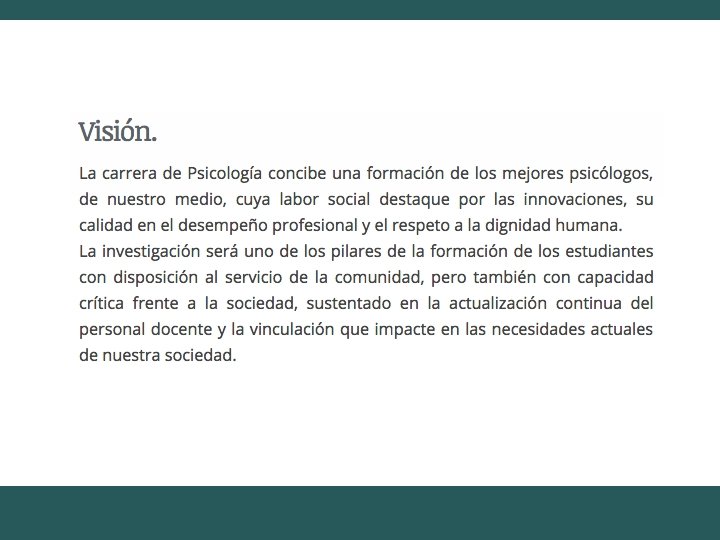 Visión.

La carrera de Psicología concibe una formación de los mejores psicólogos, de nuestro medio, cuya labor social destaque por las innovaciones, su calidad en el desempeño profesional y el respeto a la dignidad humana.

La investigación será uno de los pilares de la formación de los estudiantes con disposición al servicio de la comunidad, pero también con capacidad crítica frente a la sociedad, sustentado en la actualización continua del personal docente y la vinculación que impacte en las necesidades actuales de nuestra sociedad.